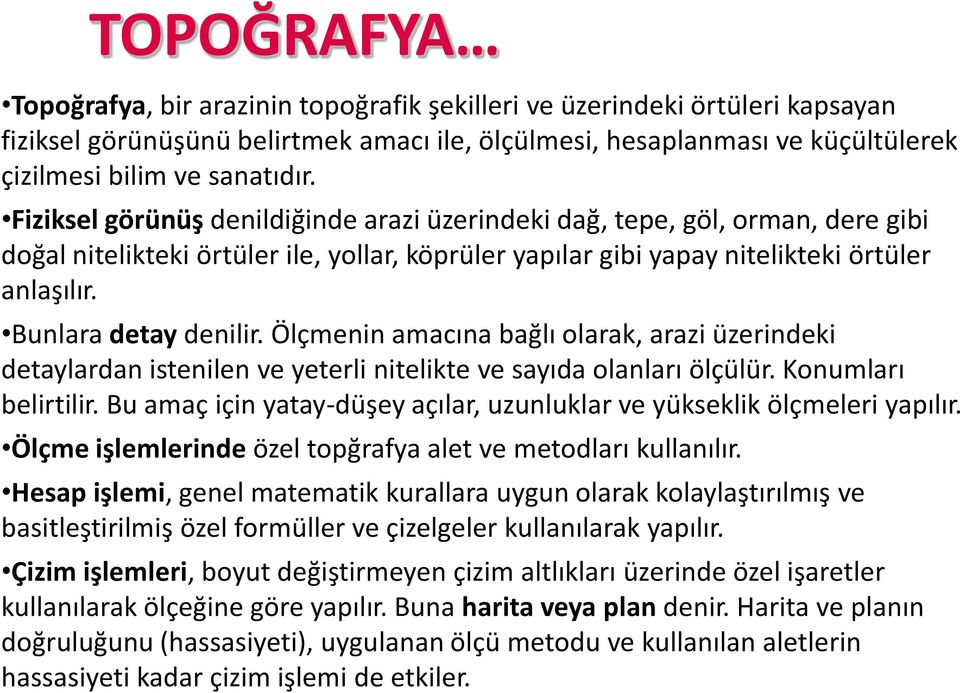 TOPOĞRAFYA…

•Topoğrafya, bir arazinin topoğrafik şekilleri ve üzerindeki örtüleri kapsayan fiziksel görünüşünü belirtmek amacı ile, ölçülmesi, hesaplanması ve küçültülerek çizilmesi bilim ve sanatıdır.

•Fiziksel görünüş denildiğinde arazi üzerindeki dağ, tepe, göl, orman, dere gibi doğal nitelikteki örtüler ile, yollar, köprüler yapılar gibi yapay nitelikteki örtüler anlaşılır.

•Bunlara detay denilir. Ölçmenin amacına bağlı olarak, arazi üzerindeki detaylardan istenilen ve yeterli nitelikte ve sayıda olanları ölçülür. Konumları belirtilir. Bu amaç için yatay-düşey açılar, uzunluklar ve yükseklik ölçmeleri yapılır.

•Ölçme işlemlerinde özel topğrafya alet ve metodları kullanılır.

•Hesap işlemi, genel matematik kurallara uygun olarak kolaylaştırılmış ve basitleştirilmiş özel formüller ve çizelgeler kullanılarak yapılır.

•Çizim işlemleri, boyut değiştirmeyen çizim altlıkları üzerinde özel işaretler kullanılarak ölçeğine göre yapılır. Buna harita veya plan denir. Harita ve planın doğruluğunu (hassasiyeti), uygulanan ölçü metodu ve kullanılan aletlerin hassasiyeti kadar çizim işlemi de etkiler.